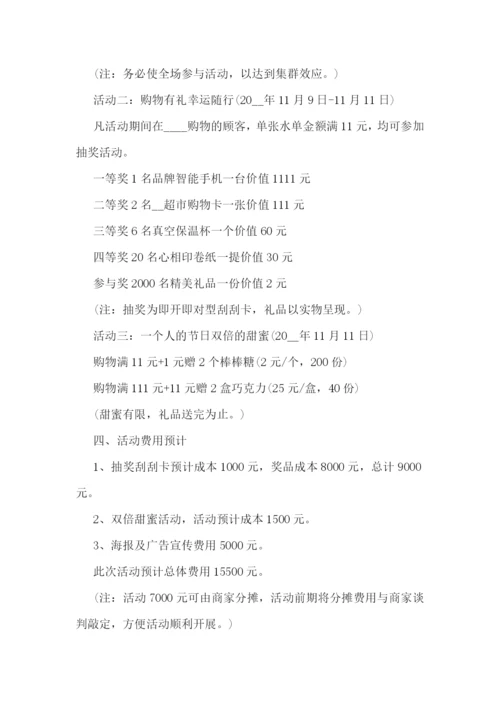 (注：务必使全场参与活动，以达到集群效应。)

活动二：购物有礼幸运随行(20__年 11 月 9 日-11 月 11 日)

凡活动期间在____购物的顾客，单张水单金额满 11 元，均可参加抽奖活动。

一等奖 1 名品牌智能手机一台价值 1111 元

二等奖 2 名__超市购物卡一张价值 111 元

三等奖 6 名真空保温杯一个价值 60 元

四等奖 20 名心相印卷纸一提价值 30 元

参与奖 2000 名精美礼品一份价值 2 元

(注：抽奖为即开即对型刮刮卡，礼品以实物呈现。)

活动三：一个人的节日双倍的甜蜜(20__年 11 月 11 日)

购物满 11 元+1 元赠 2 个棒棒糖(2 元/个，200 份)

购物满 111 元+11 元赠 2 盒巧克力(25 元/盒，40 份)

(甜蜜有限，礼品送完为止。)

四、活动费用预计

1、抽奖刮刮卡预计成本 1000 元，奖品成本 8000 元，总计 9000 元。

2、双倍甜蜜活动，活动预计成本 1500 元。

3、海报及广告宣传费用 5000 元。

此次活动预计总体费用 15500 元。

(注：活动 7000 元可由商家分摊，活动前期将分摊费用与商家谈判敲定，方便活动顺利开展。)